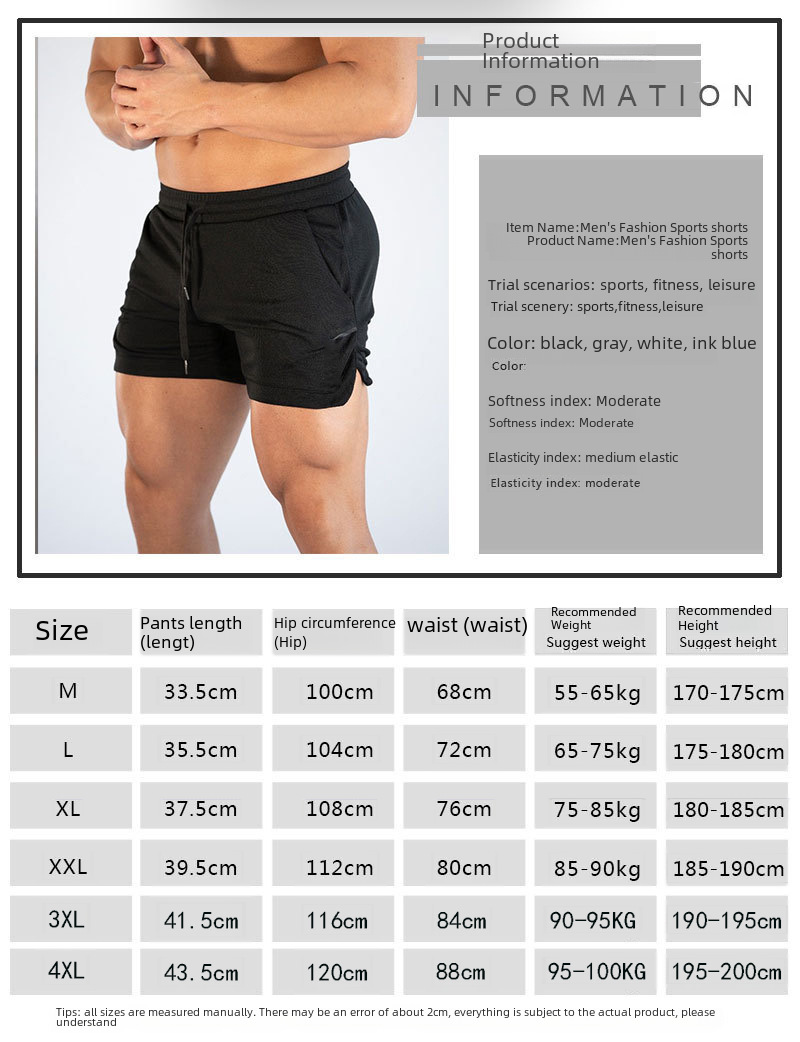 Product Information
INFORMATION

Item Name:Men's Fashion Sports shorts
Product Name:Men's Fashion Sports shorts

Trial scenarios: sports, fitness, leisure
Trial scenery: sports,fitness,leisure

Color: black, gray, white, ink blue
Color:

Softness index: Moderate
Softness index: Moderate

Elasticity index: medium elastic
Elasticity index: moderate

| Size | Pants length (lengt) | Hip circumference (Hip) | waist (waist) | Recommended Weight Suggest weight | Recommended Height Suggest height |
|---|---|---|---|---|---|
| M | 33.5cm | 100cm | 68cm | 55-65kg | 170-175cm |
| L | 35.5cm | 104cm | 72cm | 65-75kg | 175-180cm |
| XL | 37.5cm | 108cm | 76cm | 75-85kg | 180-185cm |
| XXL | 39.5cm | 112cm | 80cm | 85-90kg | 185-190cm |
| 3XL | 41.5cm | 116cm | 84cm | 90-95KG | 190-195cm |
| 4XL | 43.5cm | 120cm | 88cm | 95-100KG | 195-200cm |

Tips: all sizes are measured manually. There may be an error of about 2cm, everything is subject to the actual product, please understand